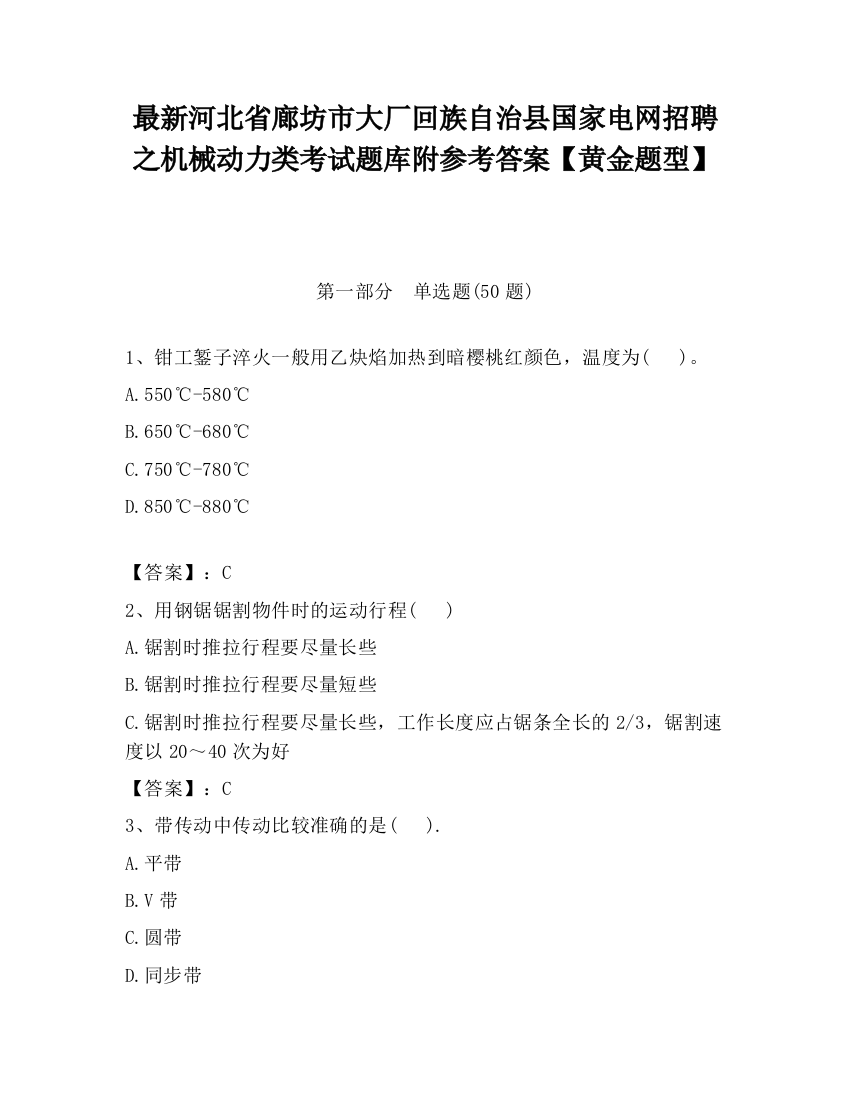 最新河北省廊坊市大厂回族自治县国家电网招聘之机械动力类考试题库附参考答案【黄金题型】

第一部分　单选题(50 题)

1、钳工錾子淬火一般用乙炔焰加热到暗樱桃红颜色，温度为(　　)。

A.550℃-580℃

B.650℃-680℃

C.750℃-780℃

D.850℃-880℃

【答案】：C

2、用钢锯锯割物件时的运动行程(　　)

A.锯割时推拉行程要尽量长些

B.锯割时推拉行程要尽量短些

C.锯割时推拉行程要尽量长些，工作长度应占锯条全长的 2/3，锯割速度以 20～40 次为好

【答案】：C

3、带传动中传动比较准确的是(　　).

A.平带

B.V 带

C.圆带

D.同步带